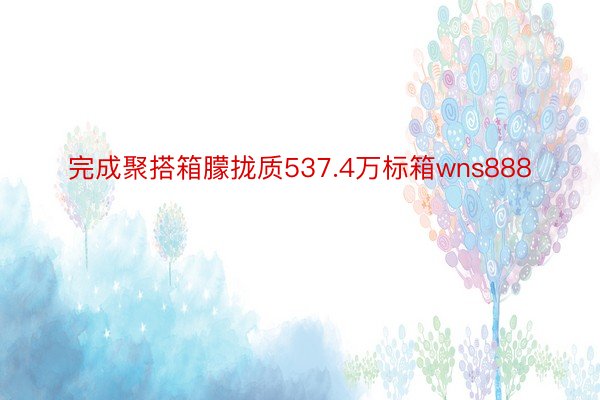 完成聚搭箱朦拢质537.4万标箱wns888